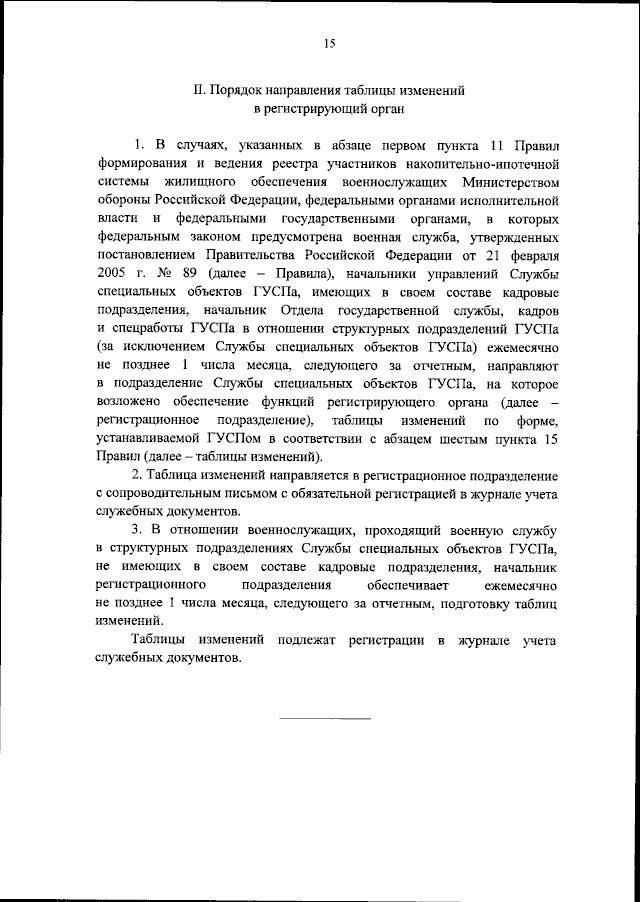 15

II. Порядок направления таблицы изменений в регистрирующий орган

1. В случаях, указанных в абзаце первом пункта 11 Правил формирования и ведения реестра участников накопительно-ипотечной системы жилищного обеспечения военнослужащих Министерством обороны Российской Федерации, федеральными органами исполнительной власти и федеральными государственными органами, в которых федеральным законом предусмотрена военная служба, утвержденных постановлением Правительства Российской Федерации от 21 февраля 2005 г. № 89 (далее – Правила), начальники управлений Службы специальных объектов ГУСПа, имеющих в своем составе кадровые подразделения, начальник Отдела государственной службы, кадров и спецработы ГУСПа в отношении структурных подразделений ГУСПа (за исключением Службы специальных объектов ГУСПа) ежемесячно не позднее 1 числа месяца, следующего за отчетным, направляют в подразделение Службы специальных объектов ГУСПа, на которое возложено обеспечение функций регистрирующего органа (далее – регистрационное подразделение), таблицы изменений по форме, устанавливаемой ГУСПом в соответствии с абзацем шестым пункта 15 Правил (далее – таблицы изменений).

2. Таблица изменений направляется в регистрационное подразделение с сопроводительным письмом с обязательной регистрацией в журнале учета служебных документов.

3. В отношении военнослужащих, проходящий военную службу в структурных подразделениях Службы специальных объектов ГУСПа, не имеющих в своем составе кадровые подразделения, начальник регистрационного подразделения обеспечивает ежемесячно не позднее 1 числа месяца, следующего за отчетным, подготовку таблиц изменений.

Таблицы изменений подлежат регистрации в журнале учета служебных документов.